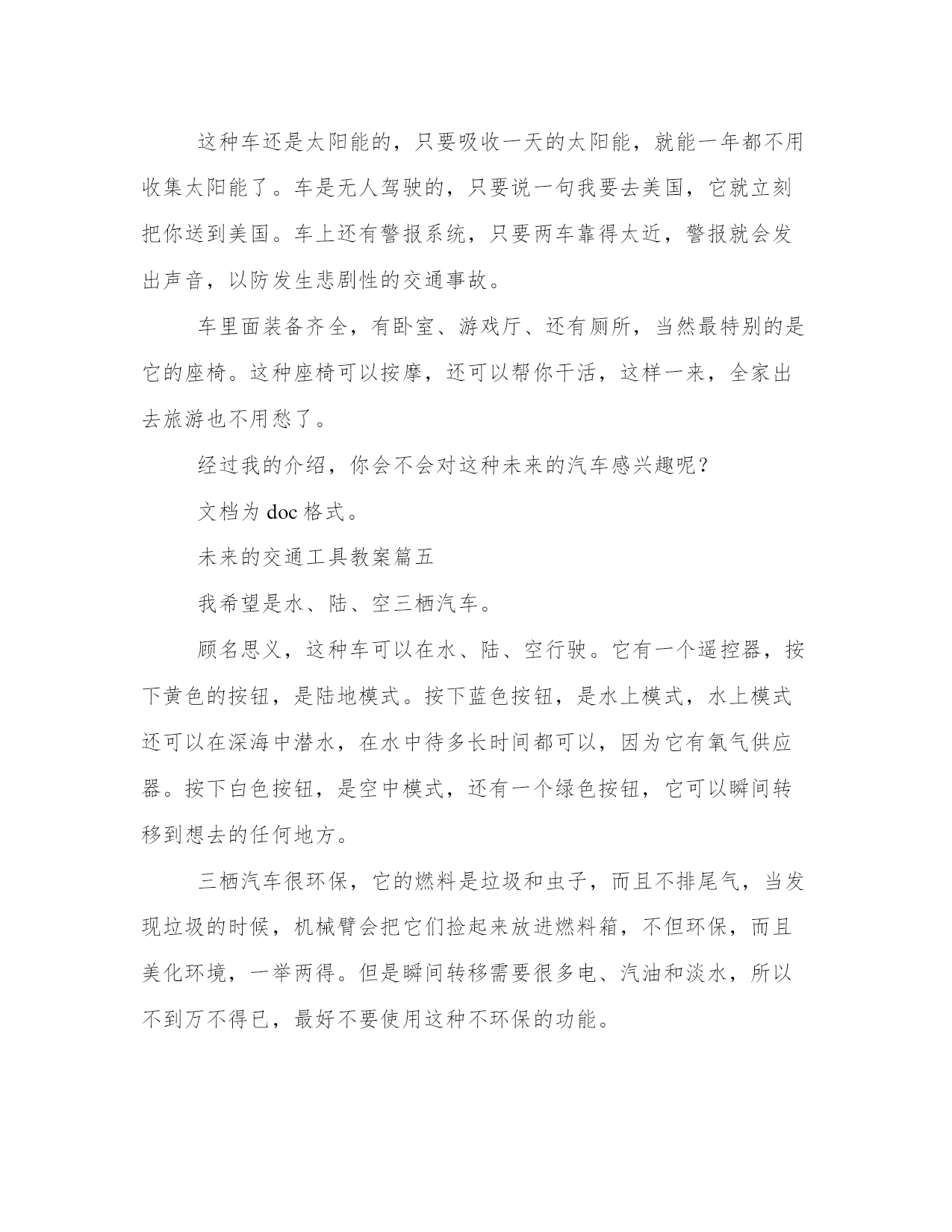 这种车还是太阳能的，只要吸收一天的太阳能，就能一年都不用收集太阳能了。车是无人驾驶的，只要说一句我要去美国，它就立刻把你送到美国。车上还有警报系统，只要两车靠得太近，警报就会发出声音，以防发生悲剧性的交通事故。

车里面装备齐全，有卧室、游戏厅、还有厕所，当然最特别的是它的座椅。这种座椅可以按摩，还可以帮你干活，这样一来，全家出去旅游也不用愁了。

经过我的介绍，你会不会对这种未来的汽车感兴趣呢？

文档为 doc 格式。

未来的交通工具教案篇五

我希望是水、陆、空三栖汽车。

顾名思义，这种车可以在水、陆、空行驶。它有一个遥控器，按下黄色的按钮，是陆地模式。按下蓝色按钮，是水上模式，水上模式还可以在深海中潜水，在水中待多长时间都可以，因为它有氧气供应器。按下白色按钮，是空中模式，还有一个绿色按钮，它可以瞬间转移到想去的任何地方。

三栖汽车很环保，它的燃料是垃圾和虫子，而且不排尾气，当发现垃圾的时候，机械臂会把它们捡起来放进燃料箱，不但环保，而且美化环境，一举两得。但是瞬间转移需要很多电、汽油和淡水，所以不到万不得已，最好不要使用这种不环保的功能。